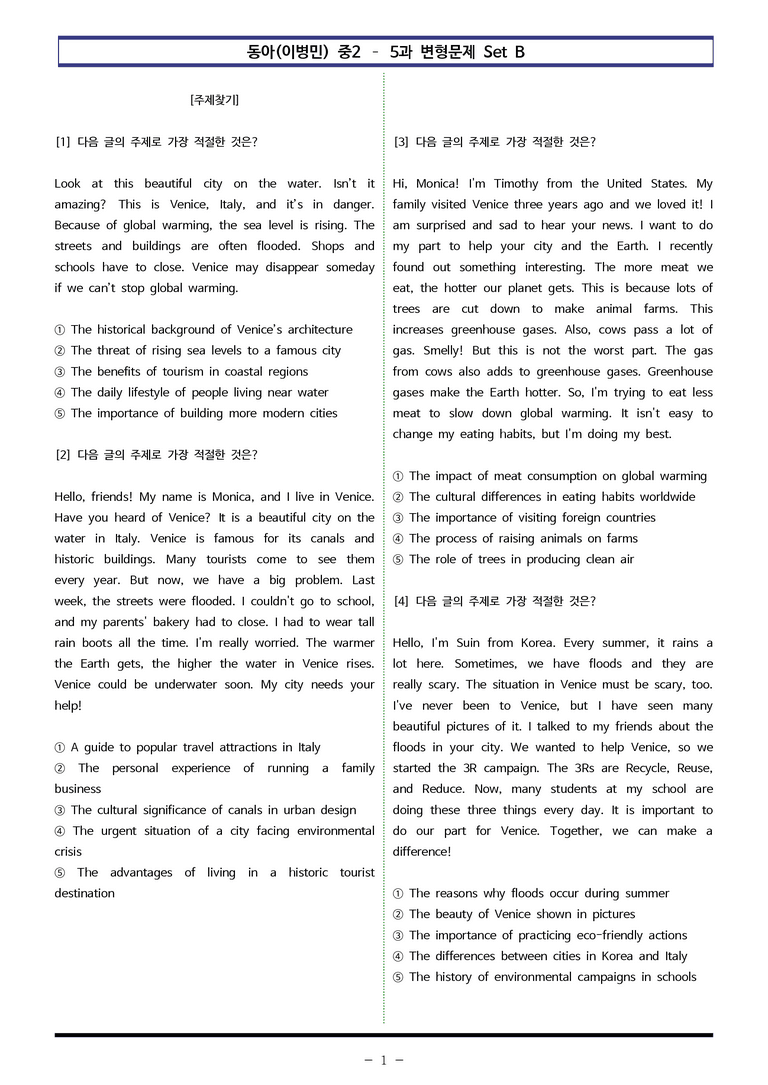 동아(이병민) 중2 - 5과 변형문제 Set B

[주제찾기]

[1] 다음 글의 주제로 가장 적절한 것은?

Look at this beautiful city on the water. Isn't it amazing? This is Venice, Italy, and it's in danger. Because of global warming, the sea level is rising. The streets and buildings are often flooded. Shops and schools have to close. Venice may disappear someday if we can't stop global warming.

① The historical background of Venice's architecture
② The threat of rising sea levels to a famous city
③ The benefits of tourism in coastal regions
④ The daily lifestyle of people living near water
⑤ The importance of building more modern cities

[2] 다음 글의 주제로 가장 적절한 것은?

Hello, friends! My name is Monica, and I live in Venice. Have you heard of Venice? It is a beautiful city on the water in Italy. Venice is famous for its canals and historic buildings. Many tourists come to see them every year. But now, we have a big problem. Last week, the streets were flooded. I couldn't go to school, and my parents' bakery had to close. I had to wear tall rain boots all the time. I'm really worried. The warmer the Earth gets, the higher the water in Venice rises. Venice could be underwater soon. My city needs your help!

① A guide to popular travel attractions in Italy
② The personal experience of running a family business
③ The cultural significance of canals in urban design
④ The urgent situation of a city facing environmental crisis
⑤ The advantages of living in a historic tourist destination

[3] 다음 글의 주제로 가장 적절한 것은?

Hi, Monica! I'm Timothy from the United States. My family visited Venice three years ago and we loved it! I am surprised and sad to hear your news. I want to do my part to help your city and the Earth. I recently found out something interesting. The more meat we eat, the hotter our planet gets. This is because lots of trees are cut down to make animal farms. This increases greenhouse gases. Also, cows pass a lot of gas. Smelly! But this is not the worst part. The gas from cows also adds to greenhouse gases. Greenhouse gases make the Earth hotter. So, I'm trying to eat less meat to slow down global warming. It isn't easy to change my eating habits, but I'm doing my best.

① The impact of meat consumption on global warming
② The cultural differences in eating habits worldwide
③ The importance of visiting foreign countries
④ The process of raising animals on farms
⑤ The role of trees in producing clean air

[4] 다음 글의 주제로 가장 적절한 것은?

Hello, I'm Suin from Korea. Every summer, it rains a lot here. Sometimes, we have floods and they are really scary. The situation in Venice must be scary, too. I've never been to Venice, but I have seen many beautiful pictures of it. I talked to my friends about the floods in your city. We wanted to help Venice, so we started the 3R campaign. The 3Rs are Recycle, Reuse, and Reduce. Now, many students at my school are doing these three things every day. It is important to do our part for Venice. Together, we can make a difference!

① The reasons why floods occur during summer
② The beauty of Venice shown in pictures
③ The importance of practicing eco-friendly actions
④ The differences between cities in Korea and Italy
⑤ The history of environmental campaigns in schools

- 1 -